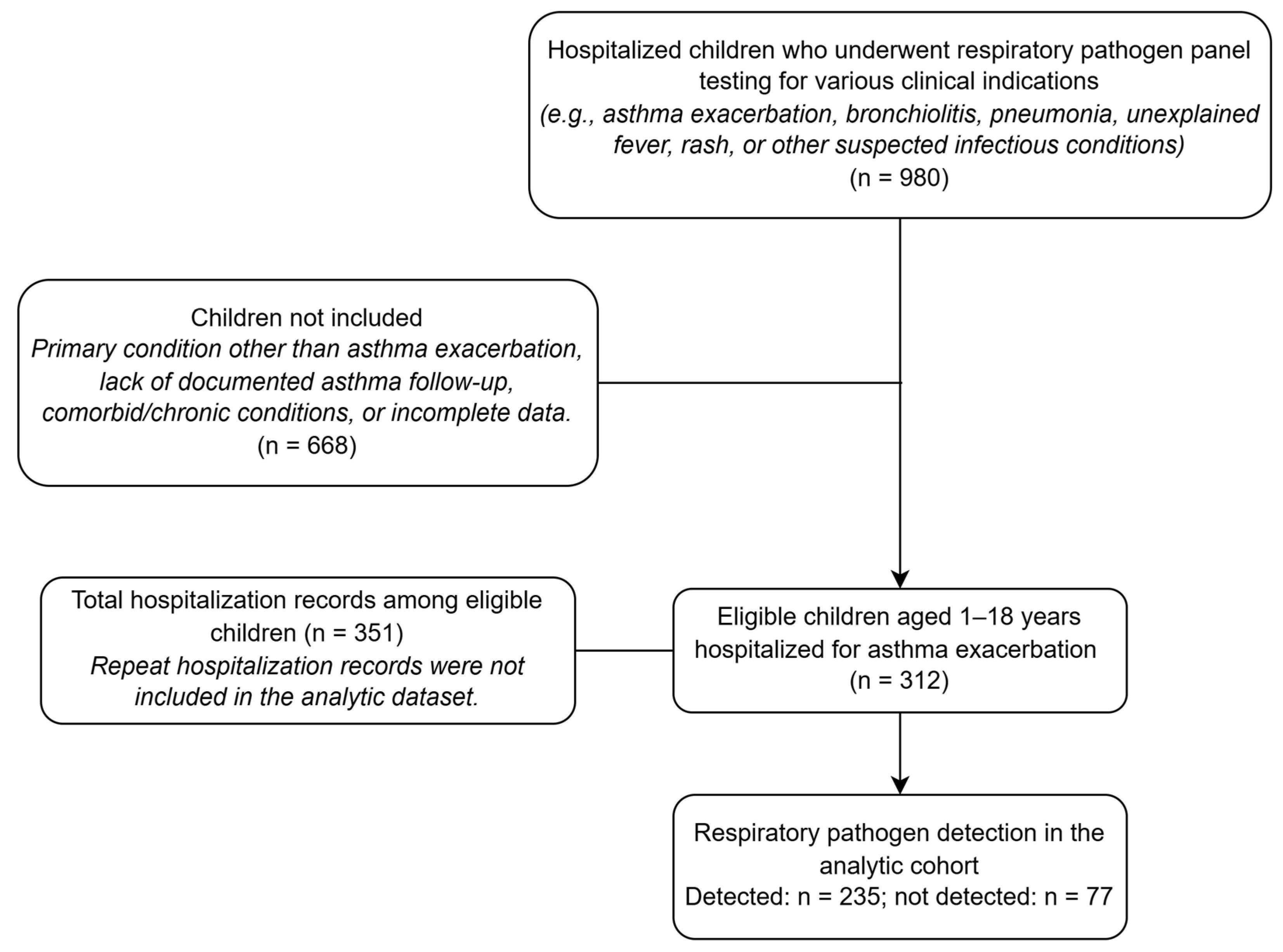 Hospitalized children who underwent respiratory pathogen panel testing for various clinical indications
(e.g., asthma exacerbation, bronchiolitis, pneumonia, unexplained fever, rash, or other suspected infectious conditions)
(n = 980)

Children not included
Primary condition other than asthma exacerbation, lack of documented asthma follow-up, comorbid/chronic conditions, or incomplete data.
(n = 668)

Total hospitalization records among eligible children (n = 351)
Repeat hospitalization records were not included in the analytic dataset.

Eligible children aged 1–18 years hospitalized for asthma exacerbation
(n = 312)

Respiratory pathogen detection in the analytic cohort
Detected: n = 235; not detected: n = 77